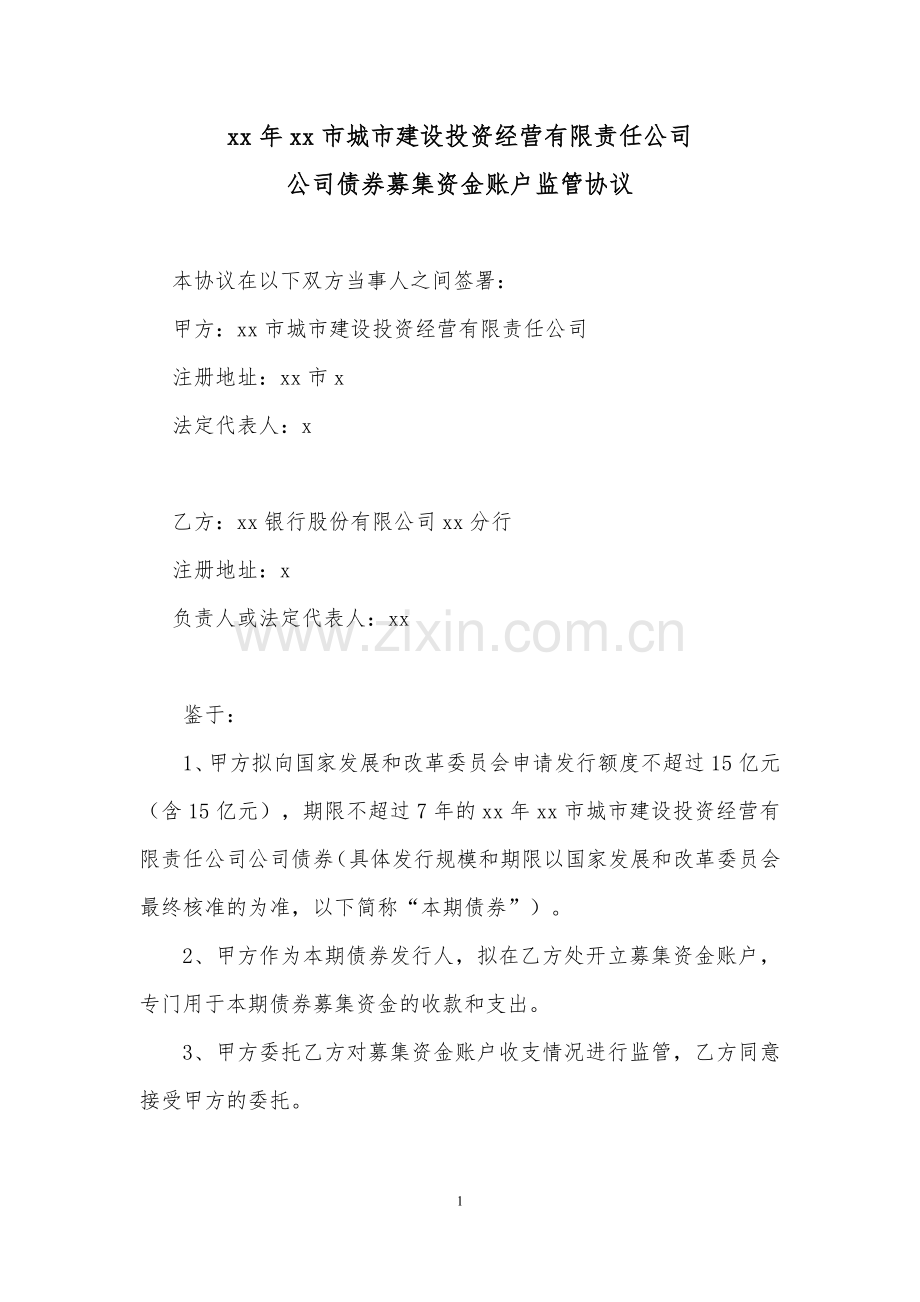 xx 年 xx 市城市建设投资经营有限责任公司
公司债券募集资金账户监管协议

本协议在以下双方当事人之间签署：

甲方：xx 市城市建设投资经营有限责任公司

注册地址：xx 市 x

法定代表人：x

乙方：xx 银行股份有限公司 xx 分行

注册地址：x

负责人或法定代表人：xx

www.zixin.com.cn

鉴于：

1、甲方拟向国家发展和改革委员会申请发行额度不超过 15 亿元（含 15 亿元），期限不超过 7 年的 xx 年 xx 市城市建设投资经营有限责任公司公司债券（具体发行规模和期限以国家发展和改革委员会最终核准的为准，以下简称“本期债券”）。

2、甲方作为本期债券发行人，拟在乙方处开立募集资金账户，专门用于本期债券募集资金的收款和支出。

3、甲方委托乙方对募集资金账户收支情况进行监管，乙方同意接受甲方的委托。

1